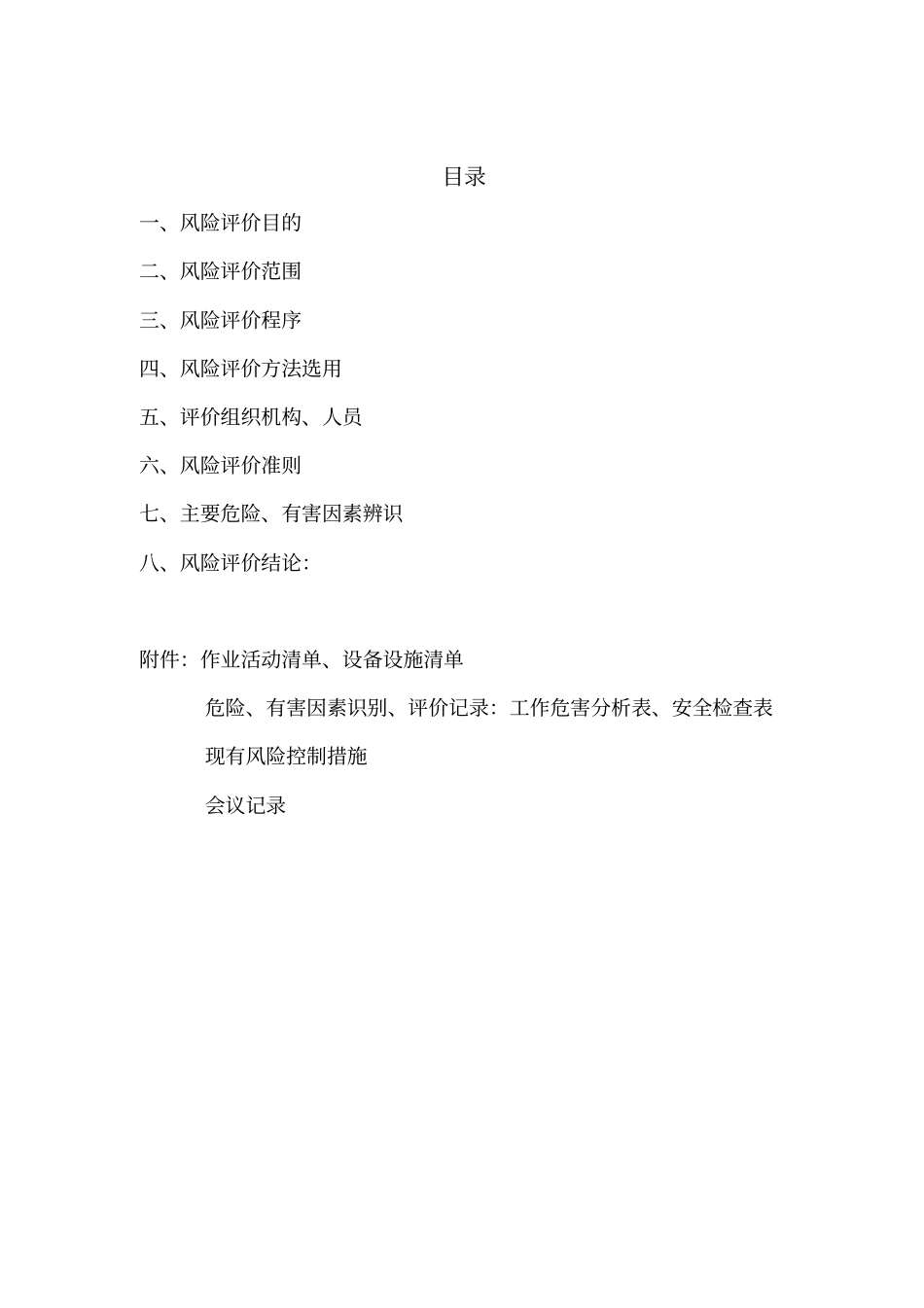 目录

一、风险评价目的

二、风险评价范围

三、风险评价程序

四、风险评价方法选用

五、评价组织机构、人员

六、风险评价准则

七、主要危险、有害因素辨识

八、风险评价结论：

附件：作业活动清单、设备设施清单

危险、有害因素识别、评价记录：工作危害分析表、安全检查表

现有风险控制措施

会议记录